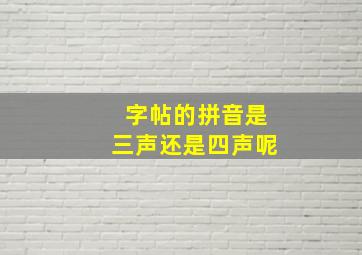 字帖的拼音是
三声还是四声呢